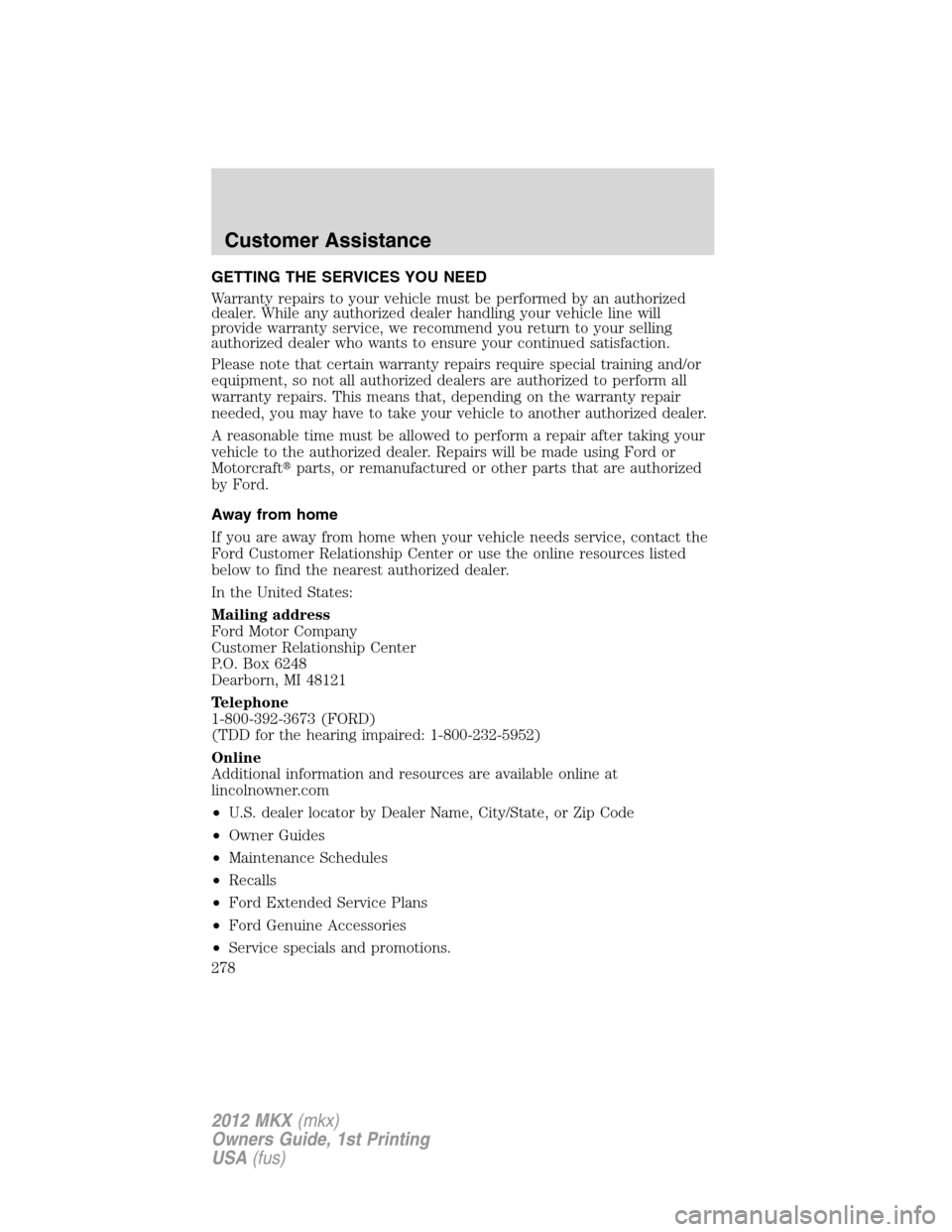 Customer Assistance

GETTING THE SERVICES YOU NEED

Warranty repairs to your vehicle must be performed by an authorized dealer. While any authorized dealer handling your vehicle line will provide warranty service, we recommend you return to your selling authorized dealer who wants to ensure your continued satisfaction.

Please note that certain warranty repairs require special training and/or equipment, so not all authorized dealers are authorized to perform all warranty repairs. This means that, depending on the warranty repair needed, you may have to take your vehicle to another authorized dealer.

A reasonable time must be allowed to perform a repair after taking your vehicle to the authorized dealer. Repairs will be made using Ford or Motorcraft® parts, or remanufactured or other parts that are authorized by Ford.

Away from home

If you are away from home when your vehicle needs service, contact the Ford Customer Relationship Center or use the online resources listed below to find the nearest authorized dealer.

In the United States:

Mailing address
Ford Motor Company
Customer Relationship Center
P.O. Box 6248
Dearborn, MI 48121

Telephone
1-800-392-3673 (FORD)
(TDD for the hearing impaired: 1-800-232-5952)

Online
Additional information and resources are available online at lincolnowner.com

• U.S. dealer locator by Dealer Name, City/State, or Zip Code
• Owner Guides
• Maintenance Schedules
• Recalls
• Ford Extended Service Plans
• Ford Genuine Accessories
• Service specials and promotions.

278

2012 MKX (mkx)
Owners Guide, 1st Printing
USA (fus)

carmanualsonline.info